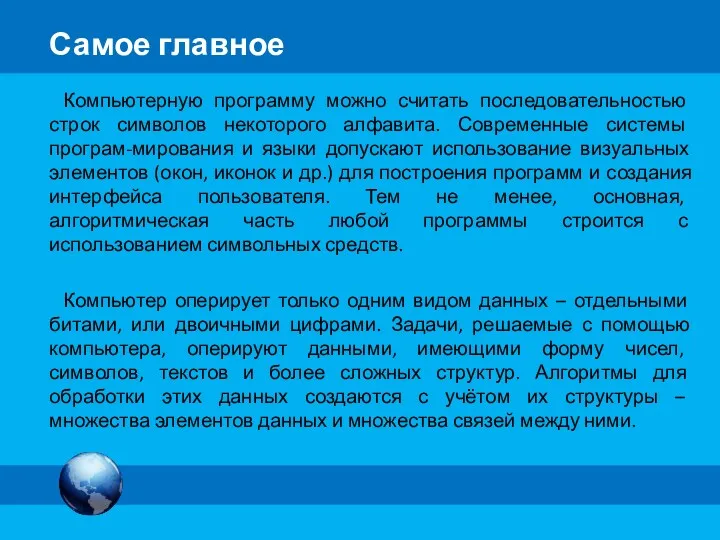 Самое главное

Компьютерную программу можно считать последовательностью строк символов некоторого алфавита. Современные системы програм-мирования и языки допускают использование визуальных элементов (окон, иконок и др.) для построения программ и создания интерфейса пользователя. Тем не менее, основная, алгоритмическая часть любой программы строится с использованием символьных средств.

Компьютер оперирует только одним видом данных – отдельными битами, или двоичными цифрами. Задачи, решаемые с помощью компьютера, оперируют данными, имеющими форму чисел, символов, текстов и более сложных структур. Алгоритмы для обработки этих данных создаются с учётом их структуры – множества элементов данных и множества связей между ними.